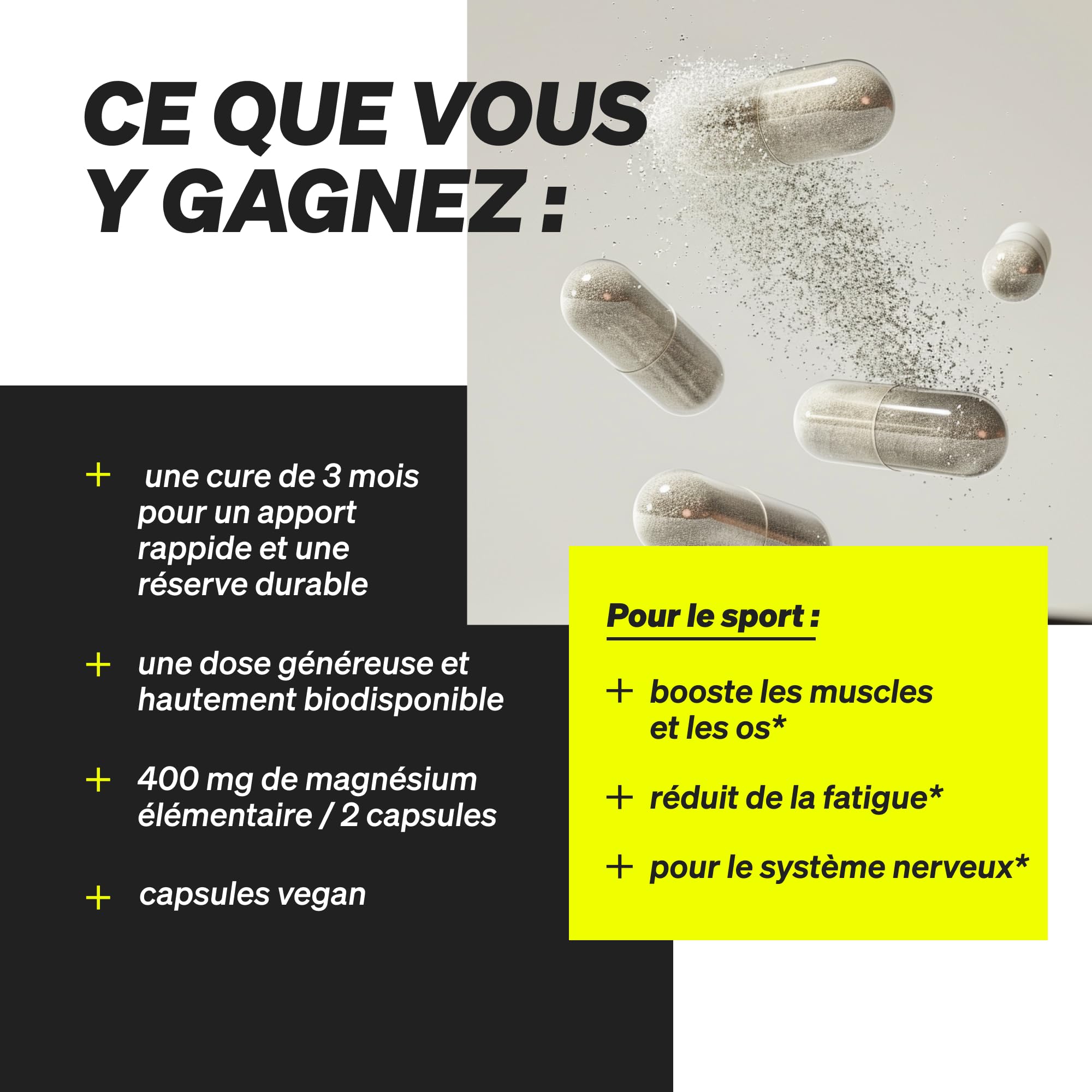 CE QUE VOUS Y GAGNEZ :

+ une cure de 3 mois pour un apport rappide et une réserve durable

+ une dose généreuse et hautement biodisponible

+ 400 mg de magnésium élémentaire / 2 capsules

+ capsules vegan

Pour le sport :

+ booste les muscles et les os*

+ réduit de la fatigue*

+ pour le système nerveux*